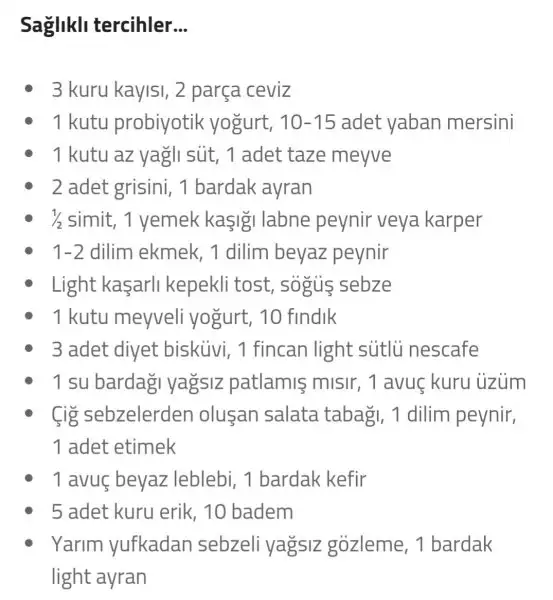 Sağlıklı tercihler...

- 3 kuru kayısı, 2 parça ceviz
- 1 kutu probiyotik yoğurt, 10-15 adet yaban mersini
- 1 kutu az yağlı süt, 1 adet taze meyve
- 2 adet grisini, 1 bardak ayran
- ½ simit, 1 yemek kaşığı labne peynir veya karper
- 1-2 dilim ekmek, 1 dilim beyaz peynir
- Light kaşarlı kepekli tost, söğüş sebze
- 1 kutu meyveli yoğurt, 10 fındık
- 3 adet diyet bisküvi, 1 fincan light sütlü nescafe
- 1 su bardağı yağsız patlamış mısır, 1 avuç kuru üzüm
- Çiğ sebzelerden oluşan salata tabağı, 1 dilim peynir, 1 adet etimek
- 1 avuç beyaz leblebi, 1 bardak kefir
- 5 adet kuru erik, 10 badem
- Yarım yufkadan sebzeli yağsız gözleme, 1 bardak light ayran